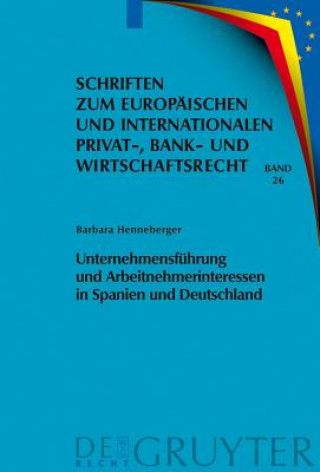 SCHRIFTEN ZUM EUROPÄISCHEN UND INTERNATIONALEN PRIVAT-, BANK- UND WIRTSCHAFTSRECHT

BAND 26

Barbara Henneberger

Unternehmensführung und Arbeitnehmerinteressen in Spanien und Deutschland

DE GRUYTER
RECHT